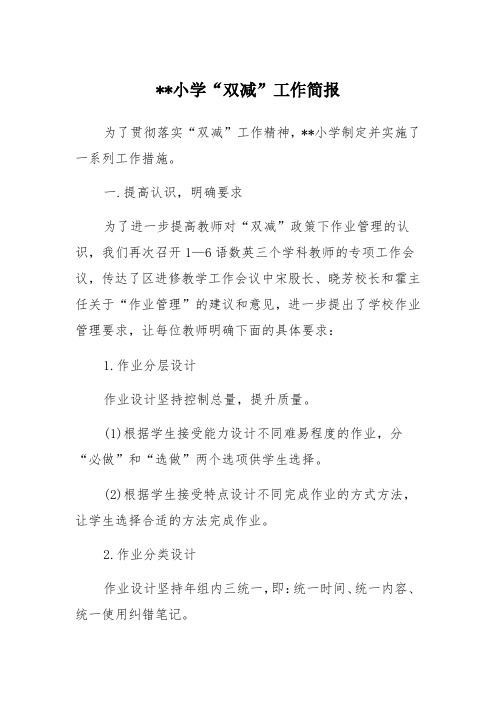 **小学“双减”工作简报

为了贯彻落实“双减”工作精神，**小学制定并实施了一系列工作措施。

一.提高认识，明确要求

为了进一步提高教师对“双减”政策下作业管理的认识，我们再次召开 1—6 语数英三个学科教师的专项工作会议，传达了区进修教学工作会议中宋股长、晓芳校长和霍主任关于“作业管理”的建议和意见，进一步提出了学校作业管理要求，让每位教师明确下面的具体要求：

1.作业分层设计

作业设计坚持控制总量，提升质量。

(1)根据学生接受能力设计不同难易程度的作业，分“必做”和“选做”两个选项供学生选择。

(2)根据学生接受特点设计不同完成作业的方式方法，让学生选择合适的方法完成作业。

2.作业分类设计

作业设计坚持年组内三统一，即：统一时间、统一内容、统一使用纠错笔记。